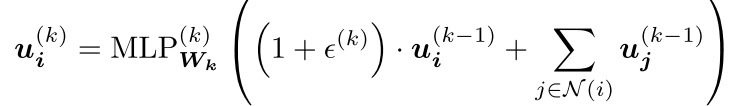 $\boldsymbol{u}_{\boldsymbol{i}}^{(k)} = \mathrm{MLP}_{\boldsymbol{W}_{\boldsymbol{k}}}^{(k)} \left( \left(1 + \epsilon^{(k)}\right) \cdot \boldsymbol{u}_{\boldsymbol{i}}^{(k-1)} + \sum_{j \in \mathcal{N}(i)} \boldsymbol{u}_{\boldsymbol{j}}^{(k-1)} \right)$